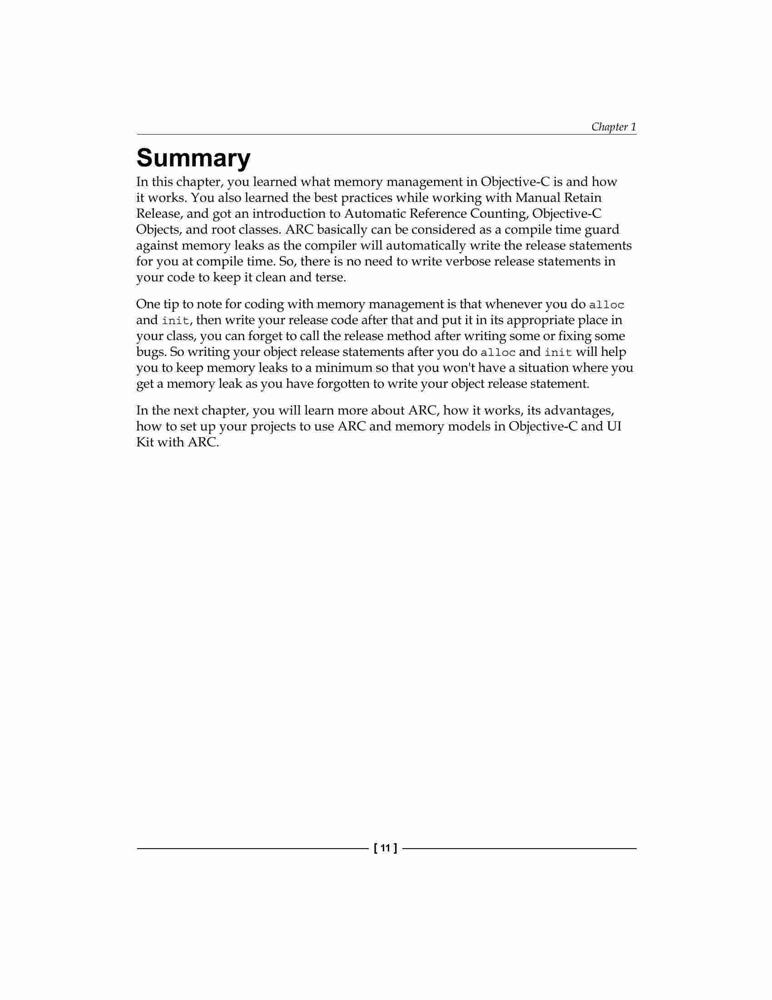 Chapter 1

Summary

In this chapter, you learned what memory management in Objective-C is and how it works. You also learned the best practices while working with Manual Retain Release, and got an introduction to Automatic Reference Counting, Objective-C Objects, and root classes. ARC basically can be considered as a compile time guard against memory leaks as the compiler will automatically write the release statements for you at compile time. So, there is no need to write verbose release statements in your code to keep it clean and terse.

One tip to note for coding with memory management is that whenever you do alloc and init, then write your release code after that and put it in its appropriate place in your class, you can forget to call the release method after writing some or fixing some bugs. So writing your object release statements after you do alloc and init will help you to keep memory leaks to a minimum so that you won't have a situation where you get a memory leak as you have forgotten to write your object release statement.

In the next chapter, you will learn more about ARC, how it works, its advantages, how to set up your projects to use ARC and memory models in Objective-C and UI Kit with ARC.

[ 11 ]